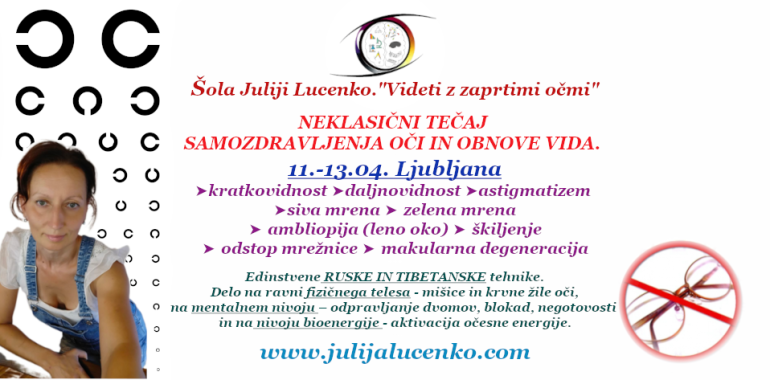 Šola Juliji Lucenko."Videti z zaprtimi očmi"

NEKLASIČNI TEČAJ SAMOZDRAVLJENJA OČI IN OBNOVE VIDA.

11.-13.04. Ljubljana

➤kratkovidnost ➤daljnovidnost ➤astigmatizem
➤siva mrena ➤ zelena mrena
➤ ambliopija (leno oko) ➤ škiljenje
➤ odstop mrežnice ➤ makularna degeneracija

Edinstvene RUSKE IN TIBETANSKE tehnike.
Delo na ravni fizičnega telesa - mišice in krvne žile oči,
na mentalnem nivoju – odpravljanje dvomov, blokad, negotovosti
in na nivoju bioenergije - aktivacija očesne energije.

www.julijalucenko.com